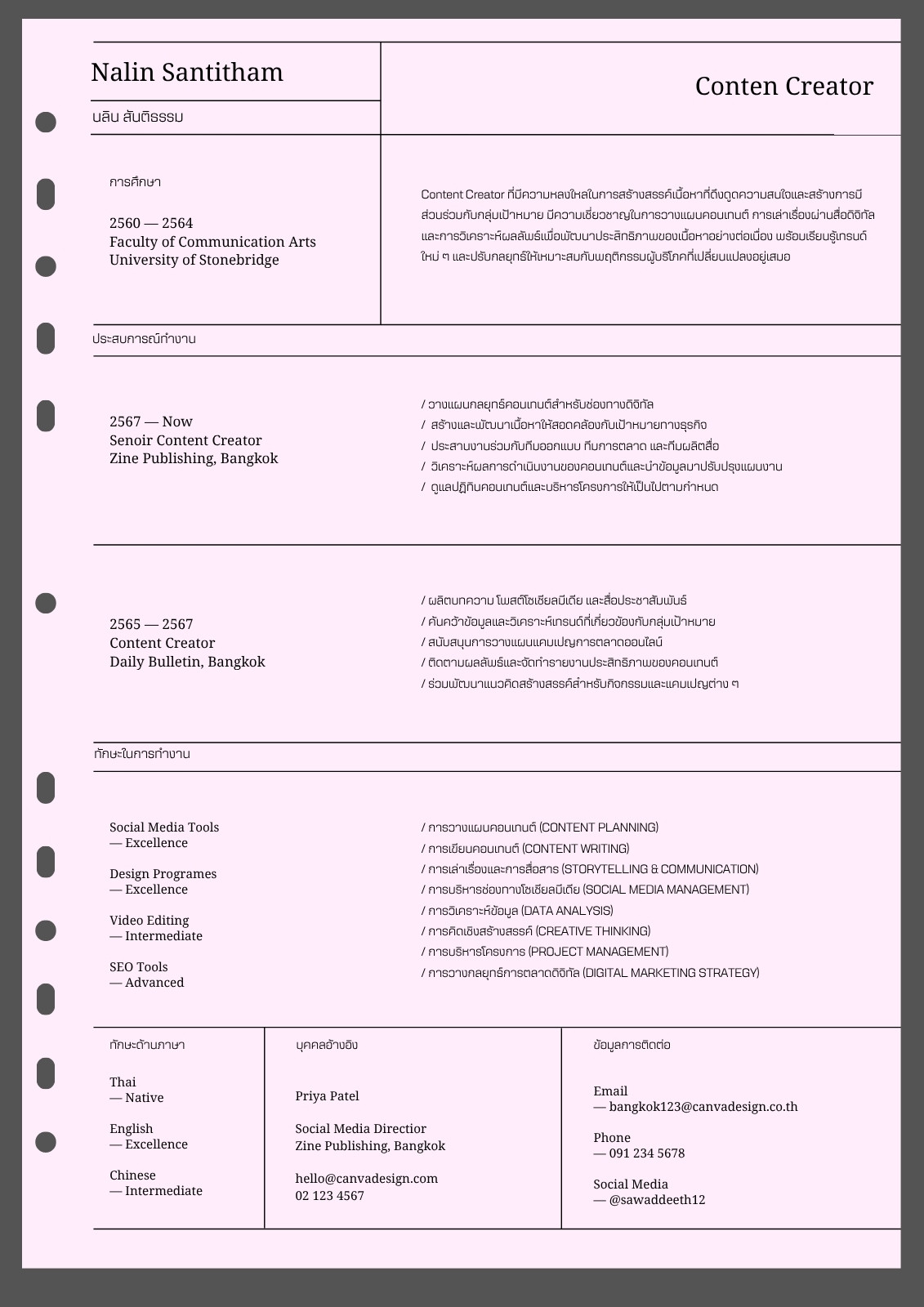 Nalin Santitham

นลิน สันติธรรม

Conten Creator

การศึกษา

2560 — 2564
Faculty of Communication Arts
University of Stonebridge

Content Creator ที่มีความหลงใหลในการสร้างสรรค์เนื้อหาที่ดึงดูดความสนใจและสร้างการมีส่วนร่วมกับกลุ่มเป้าหมาย มีความเชี่ยวชาญในการวางแผนคอนเทนต์ การเล่าเรื่องผ่านสื่อดิจิทัล และการวิเคราะห์ผลลัพธ์เพื่อพัฒนาประสิทธิภาพของเนื้อหาอย่างต่อเนื่อง พร้อมเรียนรู้เทรนด์ใหม่ ๆ และปรับกลยุทธ์ให้เหมาะสมกับพฤติกรรมผู้บริโภคที่เปลี่ยนแปลงอยู่เสมอ

ประสบการณ์ทำงาน

2567 — Now
Senoir Content Creator
Zine Publishing, Bangkok

/ วางแผนกลยุทธ์คอนเทนต์สำหรับช่องทางดิจิทัล
/ สร้างและพัฒนาเนื้อหาให้สอดคล้องกับเป้าหมายทางธุรกิจ
/ ประสานงานร่วมกับทีมออกแบบ ทีมการตลาด และทีมผลิตสื่อ
/ วิเคราะห์ผลการดำเนินงานของคอนเทนต์และนำข้อมูลมาปรับปรุงแผนงาน
/ ดูแลปฏิทินคอนเทนต์และบริหารโครงการให้เป็นไปตามกำหนด

2565 — 2567
Content Creator
Daily Bulletin, Bangkok

/ ผลิตบทความ โพสต์โซเชียลมีเดีย และสื่อประชาสัมพันธ์
/ ค้นคว้าข้อมูลและวิเคราะห์เทรนด์ที่เกี่ยวข้องกับกลุ่มเป้าหมาย
/ สนับสนุนการวางแผนแคมเปญการตลาดออนไลน์
/ ติดตามผลลัพธ์และจัดทำรายงานประสิทธิภาพของคอนเทนต์
/ ร่วมพัฒนาแนวคิดสร้างสรรค์สำหรับกิจกรรมและแคมเปญต่าง ๆ

ทักษะในการทำงาน

Social Media Tools
— Excellence

Design Programes
— Excellence

Video Editing
— Intermediate

SEO Tools
— Advanced

/ การวางแผนคอนเทนต์ (CONTENT PLANNING)
/ การเขียนคอนเทนต์ (CONTENT WRITING)
/ การเล่าเรื่องและการสื่อสาร (STORYTELLING & COMMUNICATION)
/ การบริหารช่องทางโซเชียลมีเดีย (SOCIAL MEDIA MANAGEMENT)
/ การวิเคราะห์ข้อมูล (DATA ANALYSIS)
/ การคิดเชิงสร้างสรรค์ (CREATIVE THINKING)
/ การบริหารโครงการ (PROJECT MANAGEMENT)
/ การวางกลยุทธ์การตลาดดิจิทัล (DIGITAL MARKETING STRATEGY)

ทักษะด้านภาษา

Thai
— Native

English
— Excellence

Chinese
— Intermediate

บุคคลอ้างอิง

Priya Patel

Social Media Directior
Zine Publishing, Bangkok

hello@canvadesign.com
02 123 4567

ข้อมูลการติดต่อ

Email
— bangkok123@canvadesign.co.th

Phone
— 091 234 5678

Social Media
— @sawaddeeth12